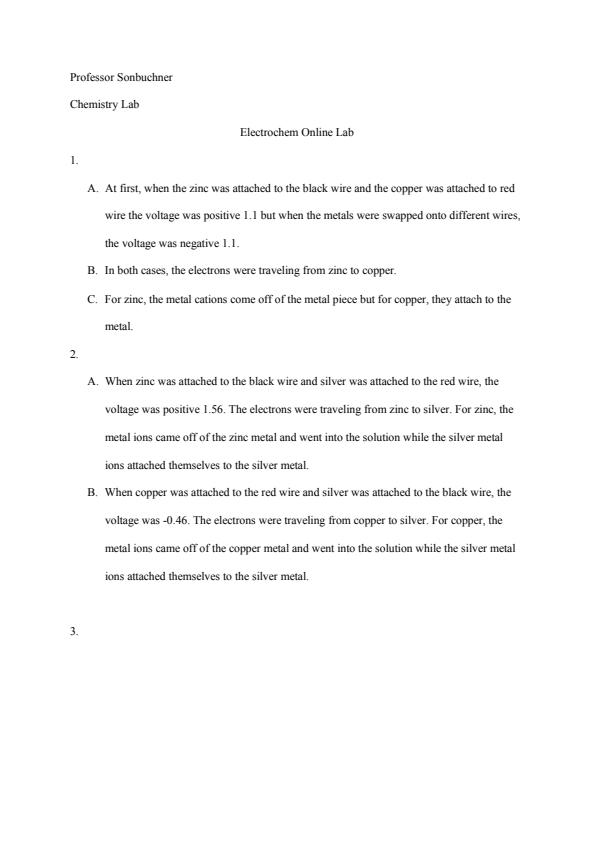 Professor Sonbuchner

Chemistry Lab

Electrochem Online Lab

1.

A. At first, when the zinc was attached to the black wire and the copper was attached to red wire the voltage was positive 1.1 but when the metals were swapped onto different wires, the voltage was negative 1.1.

B. In both cases, the electrons were traveling from zinc to copper.

C. For zinc, the metal cations come off of the metal piece but for copper, they attach to the metal.

2.

A. When zinc was attached to the black wire and silver was attached to the red wire, the voltage was positive 1.56. The electrons were traveling from zinc to silver. For zinc, the metal ions came off of the zinc metal and went into the solution while the silver metal ions attached themselves to the silver metal.

B. When copper was attached to the red wire and silver was attached to the black wire, the voltage was -0.46. The electrons were traveling from copper to silver. For copper, the metal ions came off of the copper metal and went into the solution while the silver metal ions attached themselves to the silver metal.

3.